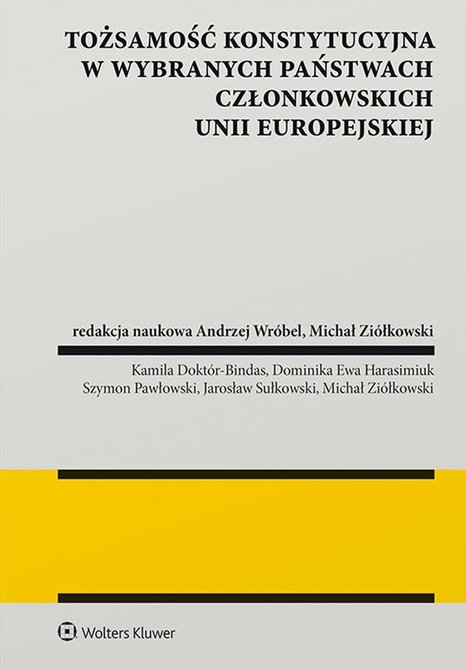 TOŻSAMOŚĆ KONSTYTUCYJNA W WYBRANYCH PAŃSTWACH CZŁONKOWSKICH UNII EUROPEJSKIEJ

redakcja naukowa Andrzej Wróbel, Michał Ziółkowski

Kamila Doktór-Bindas, Dominika Ewa Harasimiuk
Szymon Pawłowski, Jarosław Sułkowski, Michał Ziółkowski

Wolters Kluwer